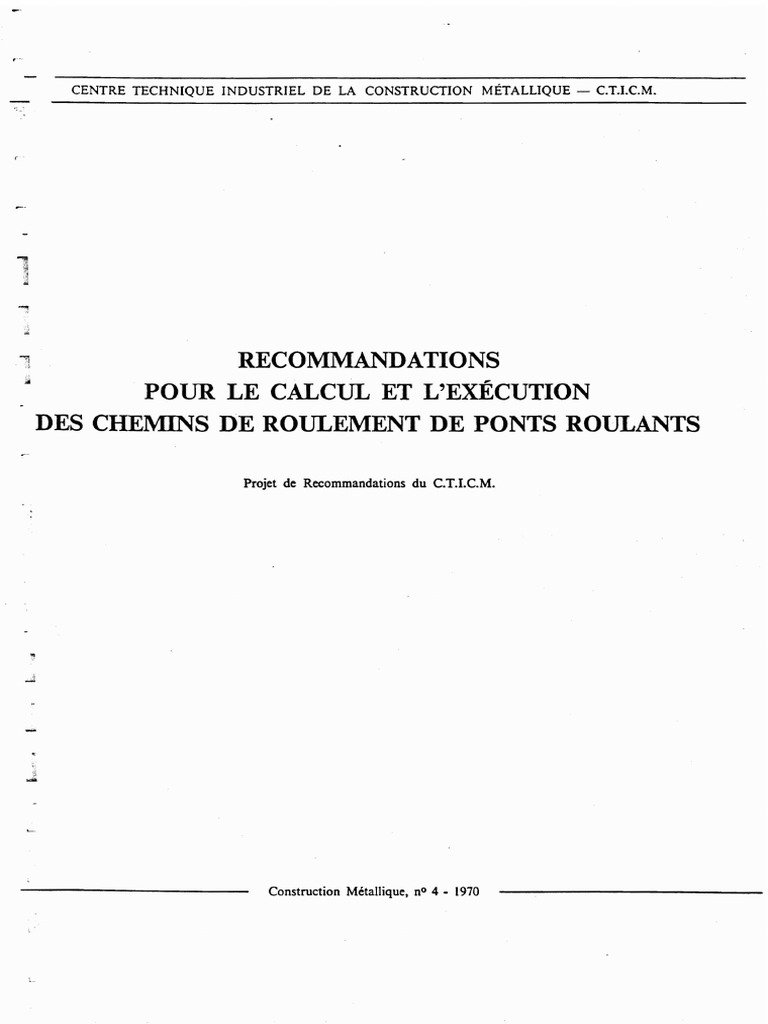 CENTRE TECHNIQUE INDUSTRIEL DE LA CONSTRUCTION MÉTALLIQUE — C.T.I.C.M.

RECOMMANDATIONS
POUR LE CALCUL ET L'EXÉCUTION
DES CHEMINS DE ROULEMENT DE PONTS ROULANTS

Projet de Recommandations du C.T.I.C.M.

Construction Métallique, nº 4 - 1970